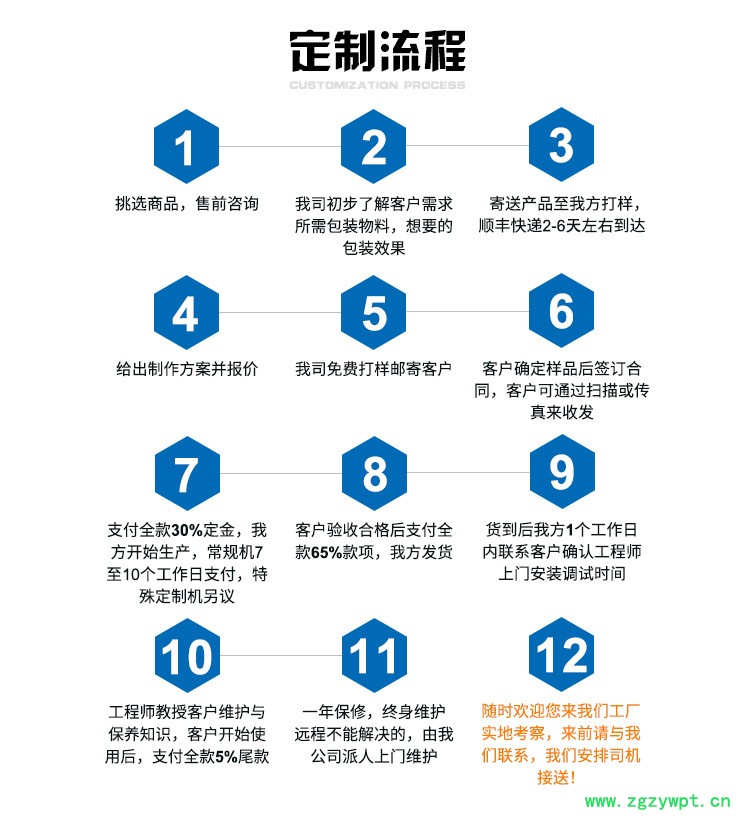 定制流程
CUSTOMIZATION PROCESS

1
挑选商品，售前咨询

2
我司初步了解客户需求所需包装物料，想要的包装效果

3
寄送产品至我方打样，顺丰快递2-6天左右到达

4
给出制作方案并报价

5
我司免费打样邮寄客户

6
客户确定样品后签订合同，客户可通过扫描或传真来收发

7
支付全款30%定金，我方开始生产，常规机7至10个工作日支付，特殊定制机另议

8
客户验收合格后支付全款65%款项，我方发货

9
货到后我方1个工作日内联系客户确认工程师上门安装调试时间

10
工程师教授客户维护与保养知识，客户开始使用后，支付全款5%尾款

11
一年保修，终身维护远程不能解决的，由我公司派人上门维护

12
随时欢迎您来我们工厂实地考察，来前请与我们联系，我们安排司机接送！

www.zgzywpt.cn